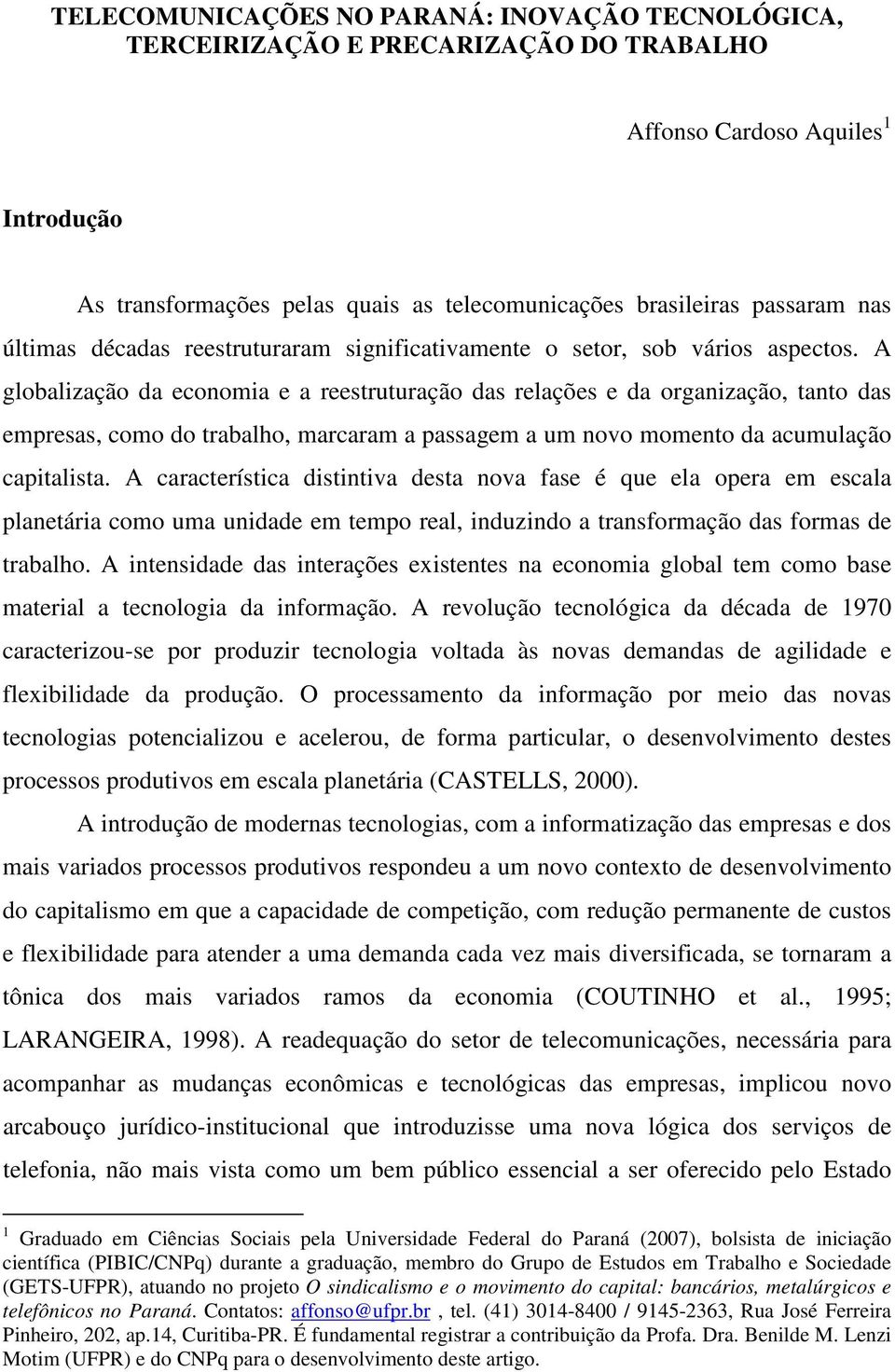 TELECOMUNICAÇÕES NO PARANÁ: INOVAÇÃO TECNOLÓGICA, TERCEIRIZAÇÃO E PRECARIZAÇÃO DO TRABALHO

Affonso Cardoso Aquiles$^1$

Introdução

As transformações pelas quais as telecomunicações brasileiras passaram nas últimas décadas reestruturaram significativamente o setor, sob vários aspectos. A globalização da economia e a reestruturação das relações e da organização, tanto das empresas, como do trabalho, marcaram a passagem a um novo momento da acumulação capitalista. A característica distintiva desta nova fase é que ela opera em escala planetária como uma unidade em tempo real, induzindo a transformação das formas de trabalho. A intensidade das interações existentes na economia global tem como base material a tecnologia da informação. A revolução tecnológica da década de 1970 caracterizou-se por produzir tecnologia voltada às novas demandas de agilidade e flexibilidade da produção. O processamento da informação por meio das novas tecnologias potencializou e acelerou, de forma particular, o desenvolvimento destes processos produtivos em escala planetária (CASTELLS, 2000).

A introdução de modernas tecnologias, com a informatização das empresas e dos mais variados processos produtivos respondeu a um novo contexto de desenvolvimento do capitalismo em que a capacidade de competição, com redução permanente de custos e flexibilidade para atender a uma demanda cada vez mais diversificada, se tornaram a tônica dos mais variados ramos da economia (COUTINHO et al., 1995; LARANGEIRA, 1998). A readequação do setor de telecomunicações, necessária para acompanhar as mudanças econômicas e tecnológicas das empresas, implicou novo arcabouço jurídico-institucional que introduzisse uma nova lógica dos serviços de telefonia, não mais vista como um bem público essencial a ser oferecido pelo Estado

$^1$ Graduado em Ciências Sociais pela Universidade Federal do Paraná (2007), bolsista de iniciação científica (PIBIC/CNPq) durante a graduação, membro do Grupo de Estudos em Trabalho e Sociedade (GETS-UFPR), atuando no projeto O sindicalismo e o movimento do capital: bancários, metalúrgicos e telefônicos no Paraná. Contatos: affonso@ufpr.br , tel. (41) 3014-8400 / 9145-2363, Rua José Ferreira Pinheiro, 202, ap.14, Curitiba-PR. É fundamental registrar a contribuição da Profa. Dra. Benilde M. Lenzi Motim (UFPR) e do CNPq para o desenvolvimento deste artigo.